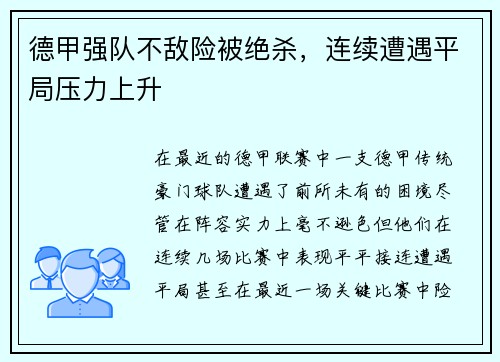 德甲强队不敌险被绝杀，连续遭遇平局压力上升

在最近的德甲联赛中一支德甲传统豪门球队遭遇了前所未有的困境尽管在阵容实力上毫不逊色但他们在连续几场比赛中表现平平接连遭遇平局甚至在最近一场关键比赛中险